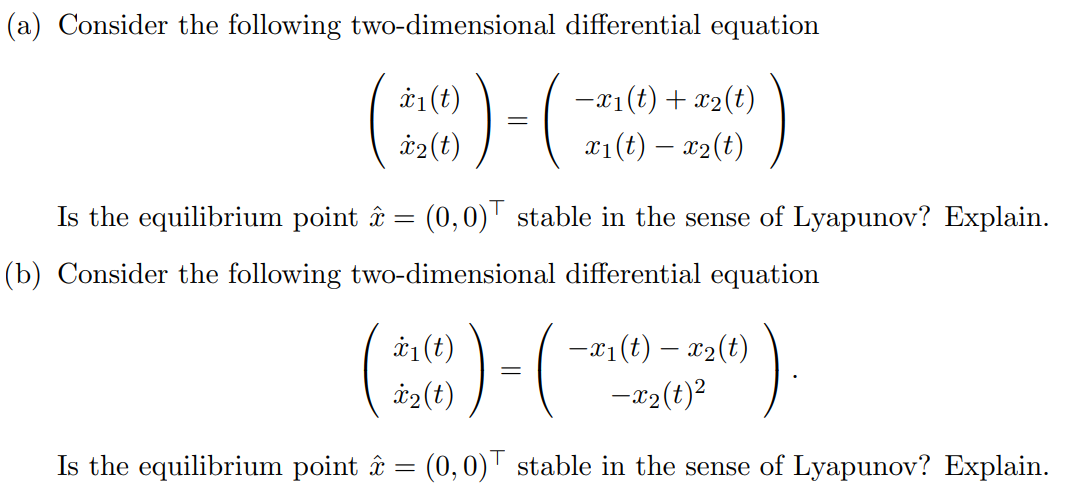 (a) Consider the following two-dimensional differential equation

$$\begin{pmatrix} \dot{x}_1(t) \\ \dot{x}_2(t) \end{pmatrix} = \begin{pmatrix} -x_1(t) + x_2(t) \\ x_1(t) - x_2(t) \end{pmatrix}$$

Is the equilibrium point $\hat{x} = (0,0)^\top$ stable in the sense of Lyapunov? Explain.

(b) Consider the following two-dimensional differential equation

$$\begin{pmatrix} \dot{x}_1(t) \\ \dot{x}_2(t) \end{pmatrix} = \begin{pmatrix} -x_1(t) - x_2(t) \\ -x_2(t)^2 \end{pmatrix}.$$

Is the equilibrium point $\hat{x} = (0,0)^\top$ stable in the sense of Lyapunov? Explain.